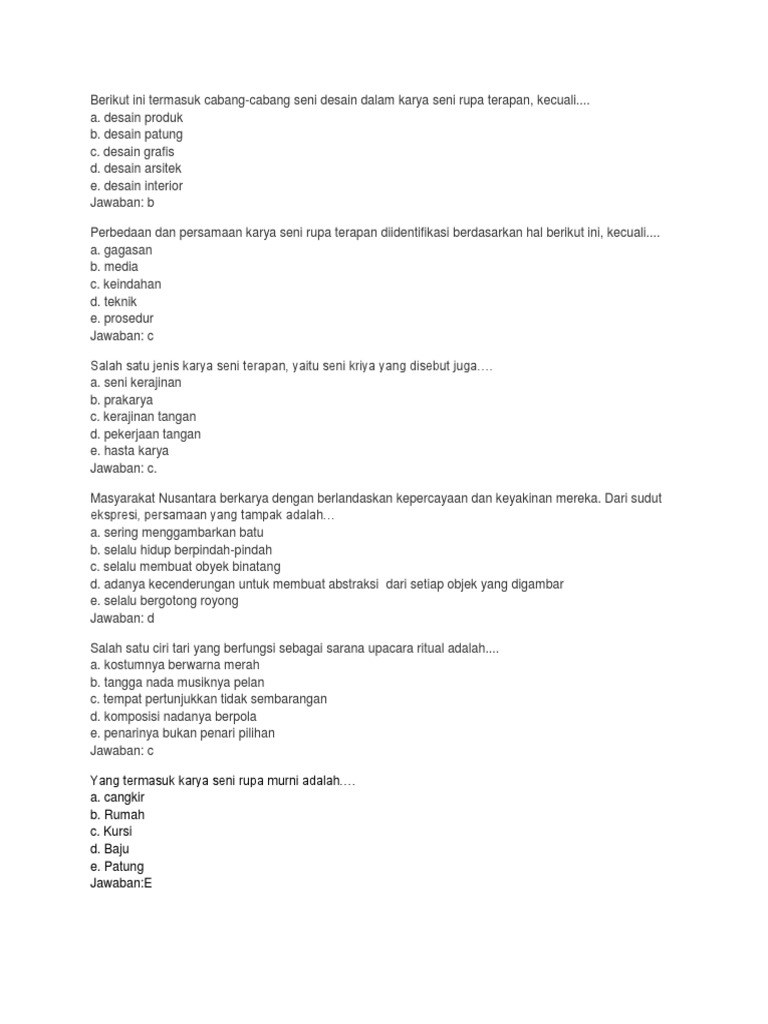 Berikut ini termasuk cabang-cabang seni desain dalam karya seni rupa terapan, kecuali....
a. desain produk
b. desain patung
c. desain grafis
d. desain arsitek
e. desain interior
Jawaban: b

Perbedaan dan persamaan karya seni rupa terapan diidentifikasi berdasarkan hal berikut ini, kecuali....
a. gagasan
b. media
c. keindahan
d. teknik
e. prosedur
Jawaban: c

Salah satu jenis karya seni terapan, yaitu seni kriya yang disebut juga….
a. seni kerajinan
b. prakarya
c. kerajinan tangan
d. pekerjaan tangan
e. hasta karya
Jawaban: c.

Masyarakat Nusantara berkarya dengan berlandaskan kepercayaan dan keyakinan mereka. Dari sudut ekspresi, persamaan yang tampak adalah…
a. sering menggambarkan batu
b. selalu hidup berpindah-pindah
c. selalu membuat obyek binatang
d. adanya kecenderungan untuk membuat abstraksi dari setiap objek yang digambar
e. selalu bergotong royong
Jawaban: d

Salah satu ciri tari yang berfungsi sebagai sarana upacara ritual adalah....
a. kostumnya berwarna merah
b. tangga nada musiknya pelan
c. tempat pertunjukkan tidak sembarangan
d. komposisi nadanya berpola
e. penarinya bukan penari pilihan
Jawaban: c

Yang termasuk karya seni rupa murni adalah….
a. cangkir
b. Rumah
c. Kursi
d. Baju
e. Patung
Jawaban:E